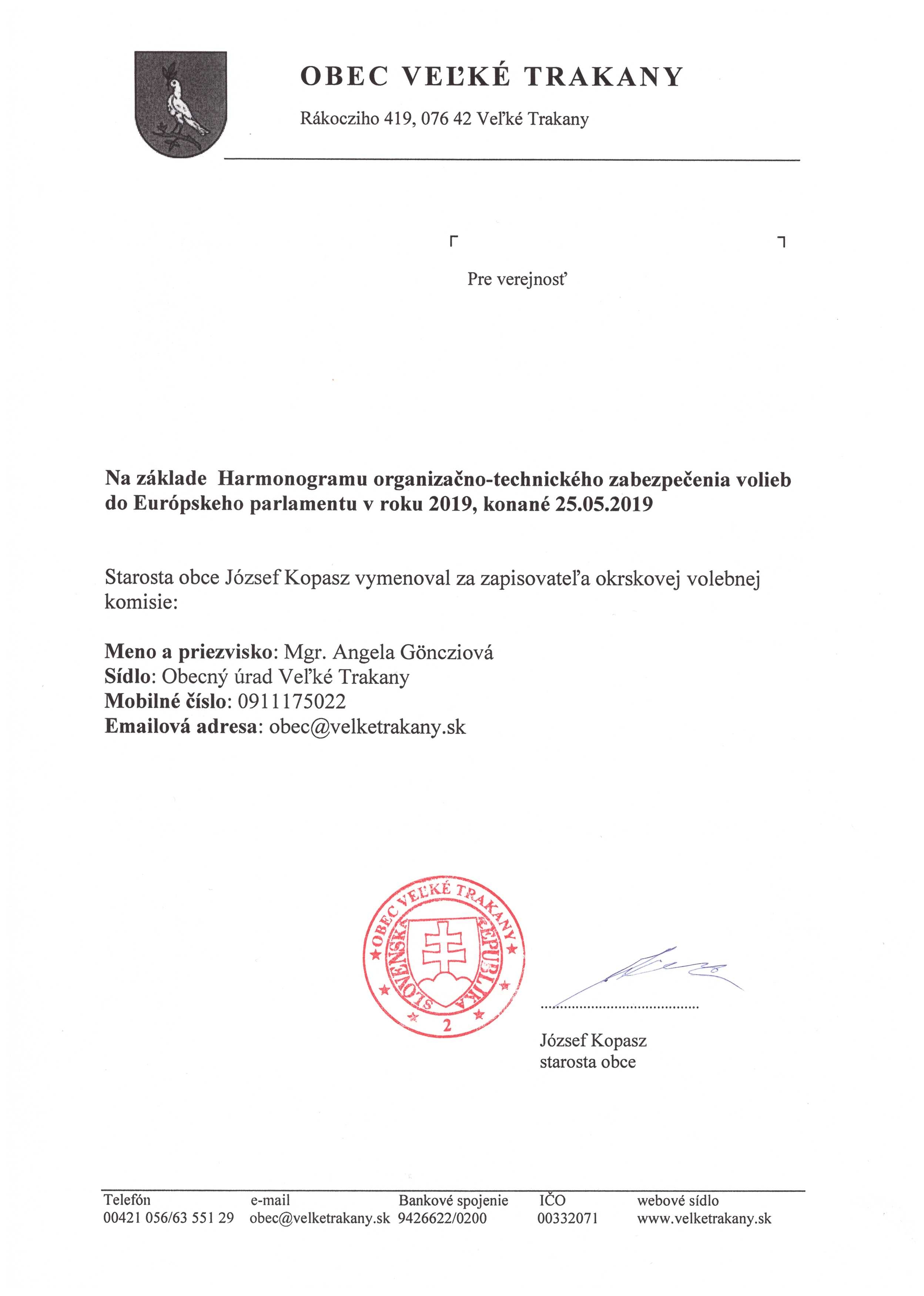 OBEC VEĽKÉ TRAKANY

Rákocziho 419, 076 42 Veľké Trakany

Pre verejnosť

Na základe Harmonogramu organizačno-technického zabezpečenia volieb do Európskeho parlamentu v roku 2019, konané 25.05.2019

Starosta obce József Kopasz vymenoval za zapisovateľa okrskovej volebnej komisie:

Meno a priezvisko: Mgr. Angela Göncziová
Sídlo: Obecný úrad Veľké Trakany
Mobilné číslo: 0911175022
Emailová adresa: obec@velketrakany.sk

OBEC VEĽKÉ TRAKANY SLOVENSKÁ REPUBLIKA 2

József Kopasz
starosta obce

| Telefón | e-mail | Bankové spojenie | IČO | webové sídlo |
|---|---|---|---|---|
| 00421 056/63 551 29 | obec@velketrakany.sk | 9426622/0200 | 00332071 | www.velketrakany.sk |